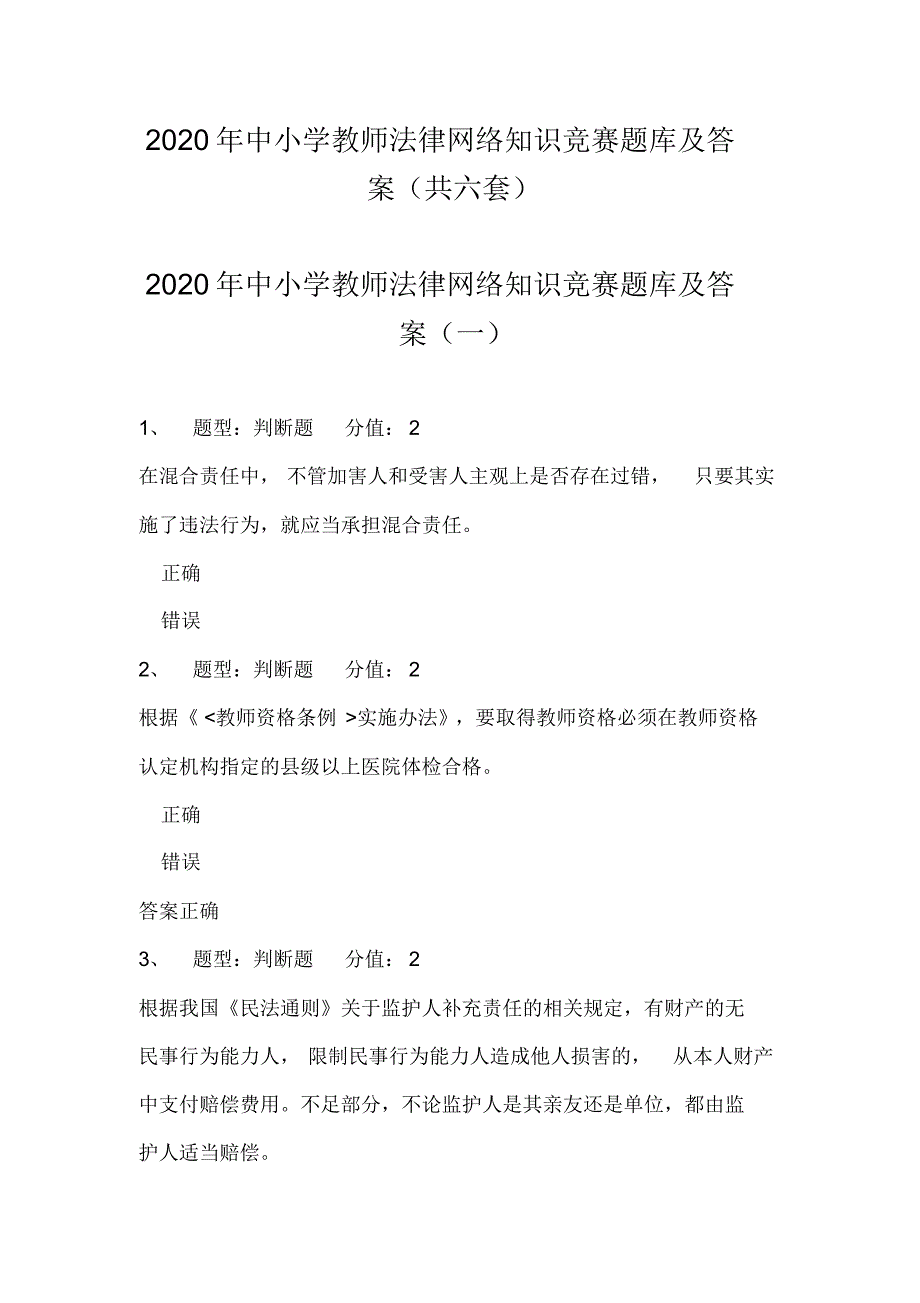 2020年中小学教师法律网络知识竞赛题库及答案（共六套）

2020年中小学教师法律网络知识竞赛题库及答案（一）

1、 题型：判断题 分值：2

在混合责任中，不管加害人和受害人主观上是否存在过错，只要其实施了违法行为，就应当承担混合责任。

正确

错误

2、 题型：判断题 分值：2

根据《<教师资格条例>实施办法》，要取得教师资格必须在教师资格认定机构指定的县级以上医院体检合格。

正确

错误

答案正确

3、 题型：判断题 分值：2

根据我国《民法通则》关于监护人补充责任的相关规定，有财产的无民事行为能力人，限制民事行为能力人造成他人损害的，从本人财产中支付赔偿费用。不足部分，不论监护人是其亲友还是单位，都由监护人适当赔偿。